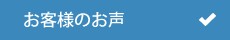 お客様のお声